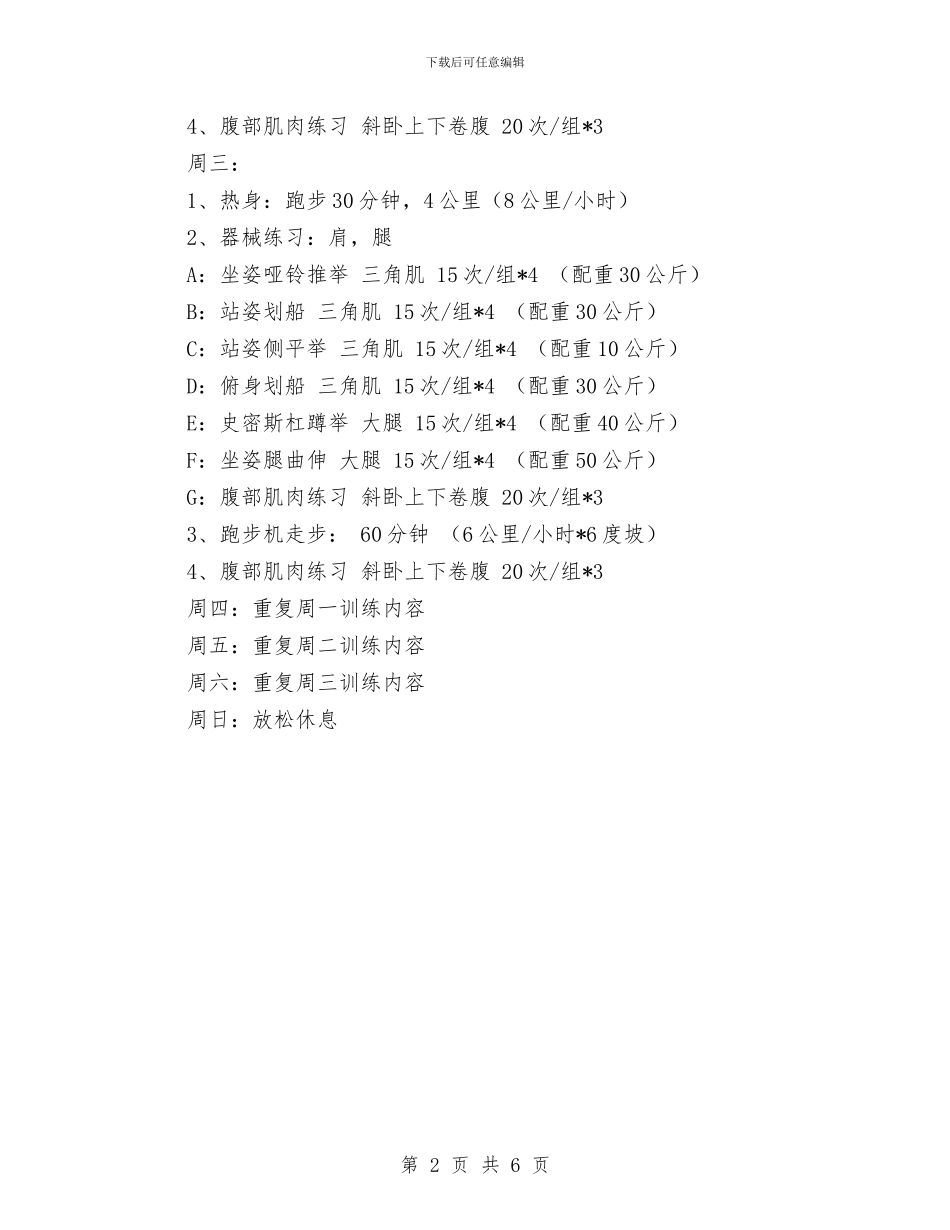 下载后可任意编辑

4、腹部肌肉练习 斜卧上下卷腹 20次/组*3
周三：
1、热身：跑步30分钟，4公里（8公里/小时）
2、器械练习：肩，腿
A：坐姿哑铃推举 三角肌 15次/组*4 （配重30公斤）
B：站姿划船 三角肌 15次/组*4 （配重30公斤）
C：站姿侧平举 三角肌 15次/组*4 （配重10公斤）
D：俯身划船 三角肌 15次/组*4 （配重30公斤）
E：史密斯杠蹲举 大腿 15次/组*4 （配重40公斤）
F：坐姿腿曲伸 大腿 15次/组*4 （配重50公斤）
G：腹部肌肉练习 斜卧上下卷腹 20次/组*3
3、跑步机走步： 60分钟 （6公里/小时*6度坡）
4、腹部肌肉练习 斜卧上下卷腹 20次/组*3
周四：重复周一训练内容
周五：重复周二训练内容
周六：重复周三训练内容
周日：放松休息

第 2 页 共 6 页